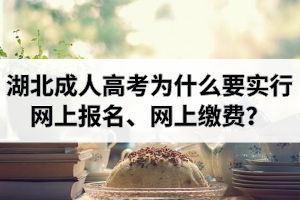 湖北成人高考为什么要实行网上报名、网上缴费？